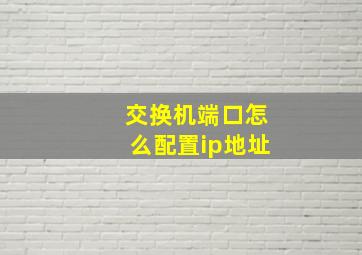 交换机端口怎么配置ip地址